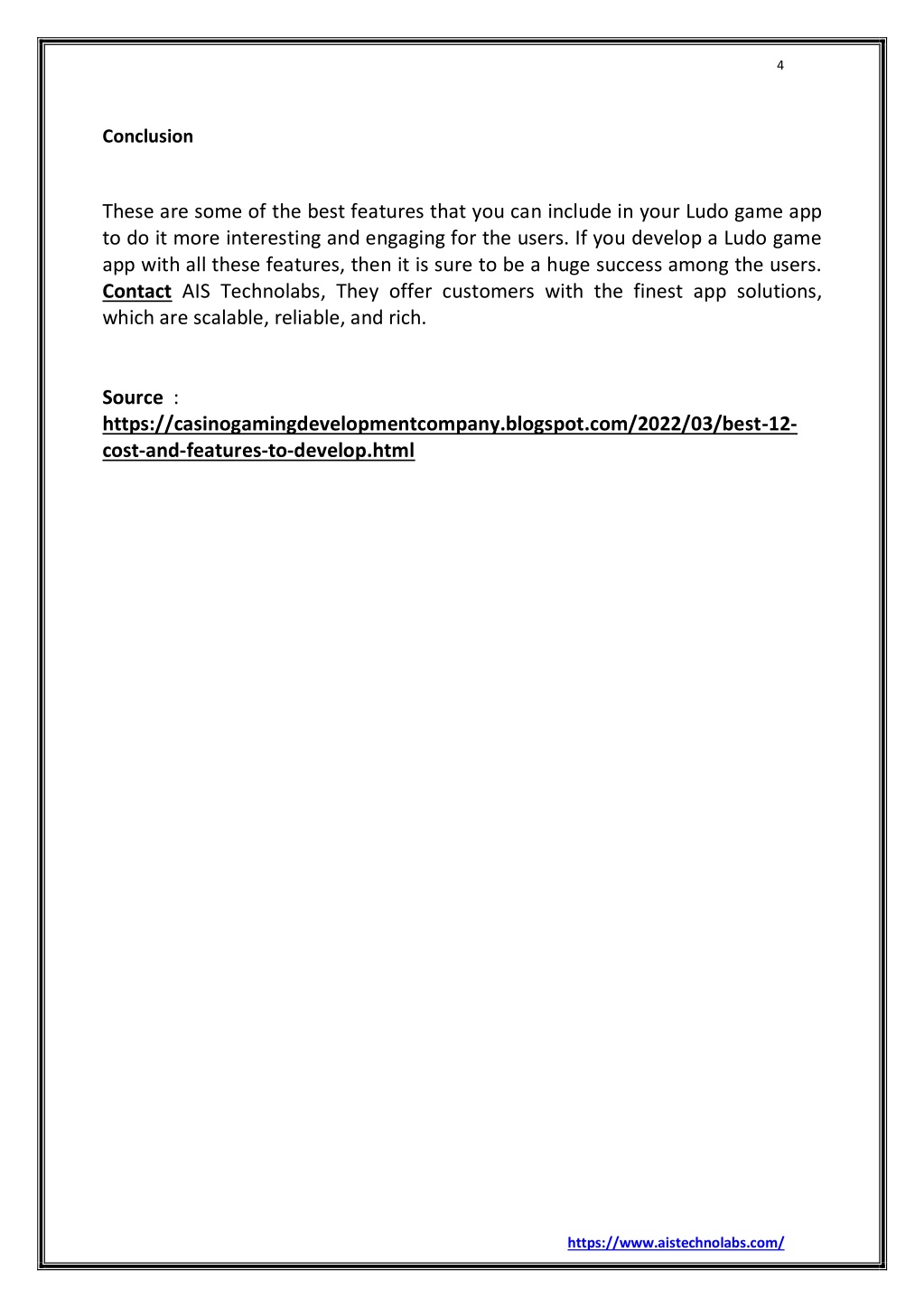 4

Conclusion

These are some of the best features that you can include in your Ludo game app to do it more interesting and engaging for the users. If you develop a Ludo game app with all these features, then it is sure to be a huge success among the users. Contact AIS Technolabs, They offer customers with the finest app solutions, which are scalable, reliable, and rich.

Source : https://casinogamingdevelopmentcompany.blogspot.com/2022/03/best-12-cost-and-features-to-develop.html

https://www.aistechnolabs.com/